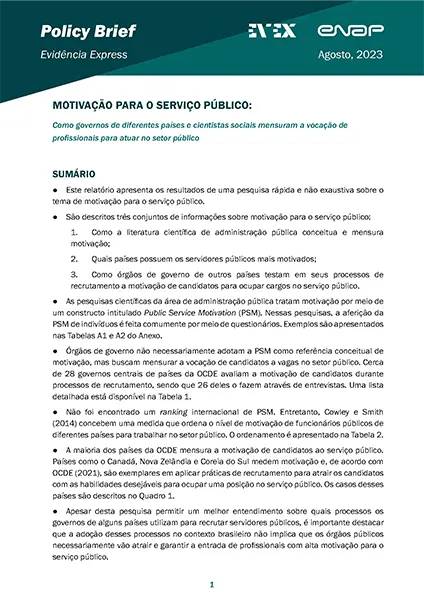 Policy Brief

Evidência Express

EVEX enap

Agosto, 2023

MOTIVAÇÃO PARA O SERVIÇO PÚBLICO:

Como governos de diferentes países e cientistas sociais mensuram a vocação de profissionais para atuar no setor público

SUMÁRIO

● Este relatório apresenta os resultados de uma pesquisa rápida e não exaustiva sobre o tema de motivação para o serviço público.

● São descritos três conjuntos de informações sobre motivação para o serviço público:

1. Como a literatura científica de administração pública conceitua e mensura motivação;

2. Quais países possuem os servidores públicos mais motivados;

3. Como órgãos de governo de outros países testam em seus processos de recrutamento a motivação de candidatos para ocupar cargos no serviço público.

● As pesquisas científicas da área de administração pública tratam motivação por meio de um constructo intitulado Public Service Motivation (PSM). Nessas pesquisas, a aferição da PSM de indivíduos é feita comumente por meio de questionários. Exemplos são apresentados nas Tabelas A1 e A2 do Anexo.

● Órgãos de governo não necessariamente adotam a PSM como referência conceitual de motivação, mas buscam mensurar a vocação de candidatos a vagas no setor público. Cerca de 28 governos centrais de países da OCDE avaliam a motivação de candidatos durante processos de recrutamento, sendo que 26 deles o fazem através de entrevistas. Uma lista detalhada está disponível na Tabela 1.

● Não foi encontrado um ranking internacional de PSM. Entretanto, Cowley e Smith (2014) concebem uma medida que ordena o nível de motivação de funcionários públicos de diferentes países para trabalhar no setor público. O ordenamento é apresentado na Tabela 2.

● A maioria dos países da OCDE mensura a motivação de candidatos ao serviço público. Países como o Canadá, Nova Zelândia e Coreia do Sul medem motivação e, de acordo com OCDE (2021), são exemplares em aplicar práticas de recrutamento para atrair os candidatos com as habilidades desejáveis para ocupar uma posição no serviço público. Os casos desses países são descritos no Quadro 1.

● Apesar desta pesquisa permitir um melhor entendimento sobre quais processos os governos de alguns países utilizam para recrutar servidores públicos, é importante destacar que a adoção desses processos no contexto brasileiro não implica que os órgãos públicos necessariamente vão atrair e garantir a entrada de profissionais com alta motivação para o serviço público.

1